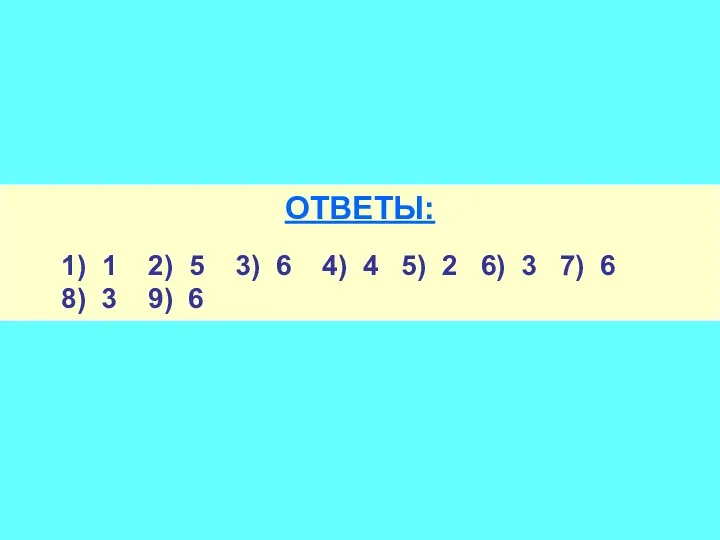 ОТВЕТЫ:

1) 1 2) 5 3) 6 4) 4 5) 2 6) 3 7) 6
8) 3 9) 6